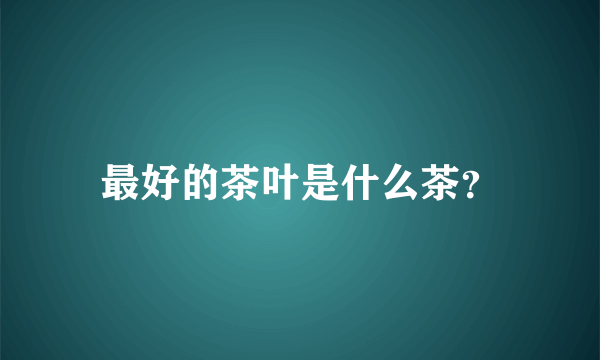 最好的茶叶是什么茶?